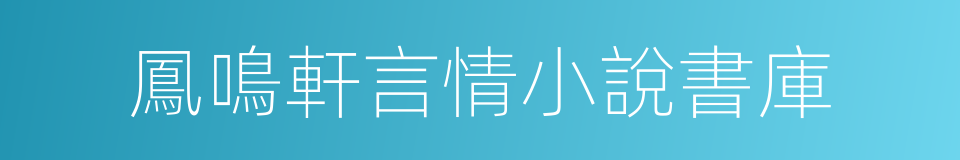 鳳鳴軒言情小說書庫